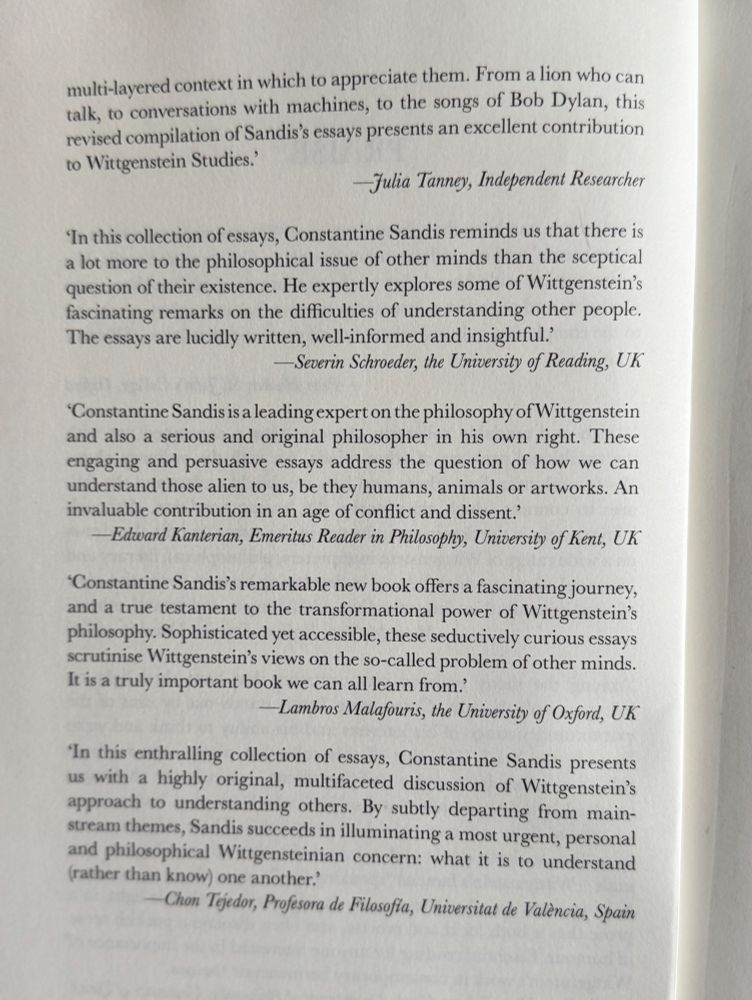 multi-layered context in which to appreciate them. From a lion who can talk, to conversations with machines, to the songs of Bob Dylan, this revised compilation of Sandis's essays presents an excellent contribution to Wittgenstein Studies.'

—Julia Tanney, Independent Researcher

'In this collection of essays, Constantine Sandis reminds us that there is a lot more to the philosophical issue of other minds than the sceptical question of their existence. He expertly explores some of Wittgenstein's fascinating remarks on the difficulties of understanding other people. The essays are lucidly written, well-informed and insightful.'

—Severin Schroeder, the University of Reading, UK

'Constantine Sandis is a leading expert on the philosophy of Wittgenstein and also a serious and original philosopher in his own right. These engaging and persuasive essays address the question of how we can understand those alien to us, be they humans, animals or artworks. An invaluable contribution in an age of conflict and dissent.'

—Edward Kanterian, Emeritus Reader in Philosophy, University of Kent, UK

'Constantine Sandis's remarkable new book offers a fascinating journey, and a true testament to the transformational power of Wittgenstein's philosophy. Sophisticated yet accessible, these seductively curious essays scrutinise Wittgenstein's views on the so-called problem of other minds. It is a truly important book we can all learn from.'

—Lambros Malafouris, the University of Oxford, UK

'In this enthralling collection of essays, Constantine Sandis presents us with a highly original, multifaceted discussion of Wittgenstein's approach to understanding others. By subtly departing from mainstream themes, Sandis succeeds in illuminating a most urgent, personal and philosophical Wittgensteinian concern: what it is to understand (rather than know) one another.'

—Chon Tejedor, Profesora de Filosofía, Universitat de València, Spain